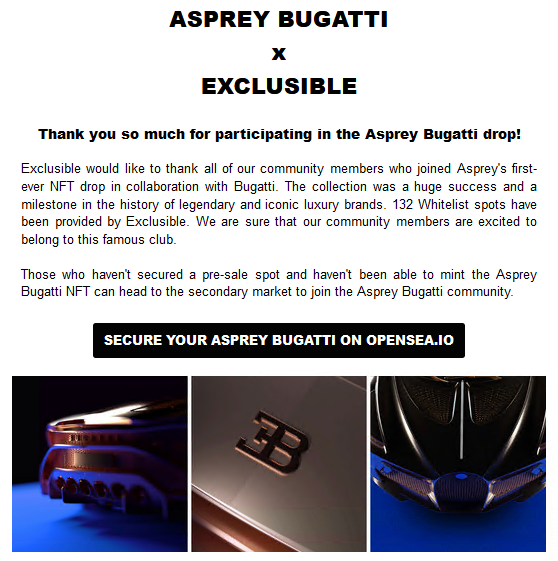 ASPREY BUGATTI
x
EXCLUSIBLE

Thank you so much for participating in the Asprey Bugatti drop!

Exclusible would like to thank all of our community members who joined Asprey's first-ever NFT drop in collaboration with Bugatti. The collection was a huge success and a milestone in the history of legendary and iconic luxury brands. 132 Whitelist spots have been provided by Exclusible. We are sure that our community members are excited to belong to this famous club.

Those who haven't secured a pre-sale spot and haven't been able to mint the Asprey Bugatti NFT can head to the secondary market to join the Asprey Bugatti community.

SECURE YOUR ASPREY BUGATTI ON OPENSEA.IO